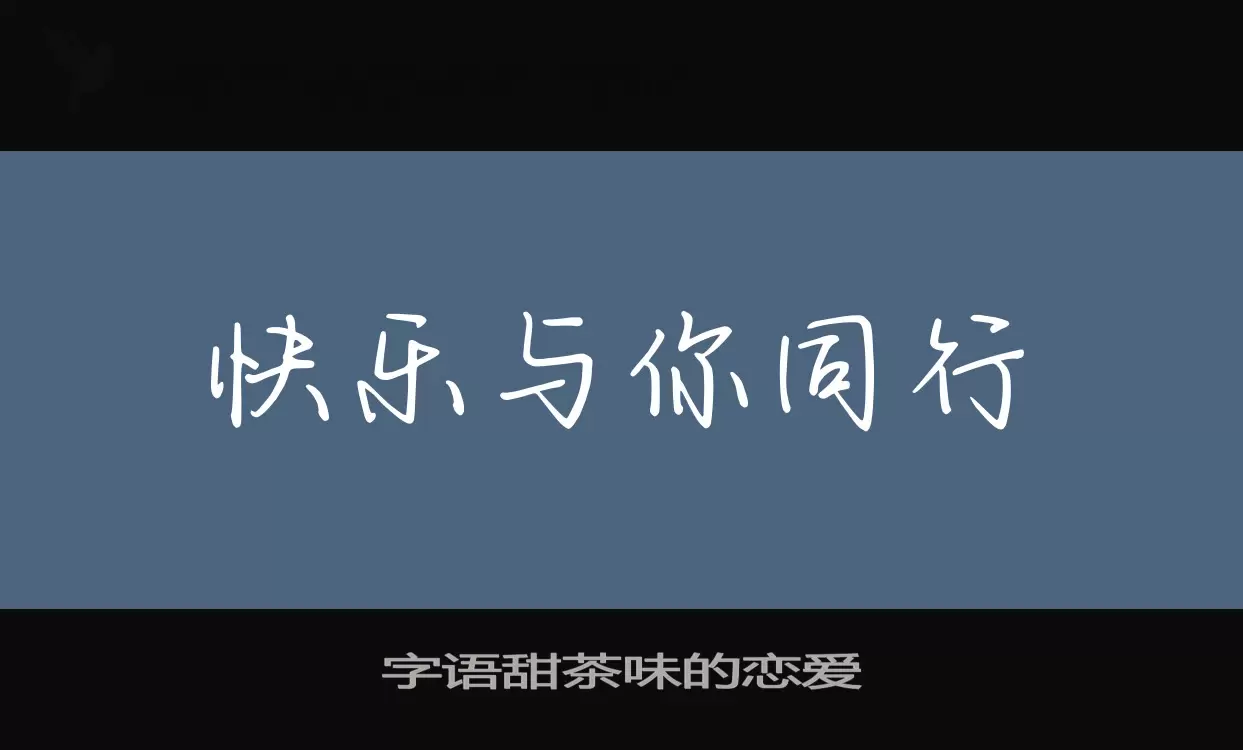 快乐与你同行

字语甜茶味的恋爱